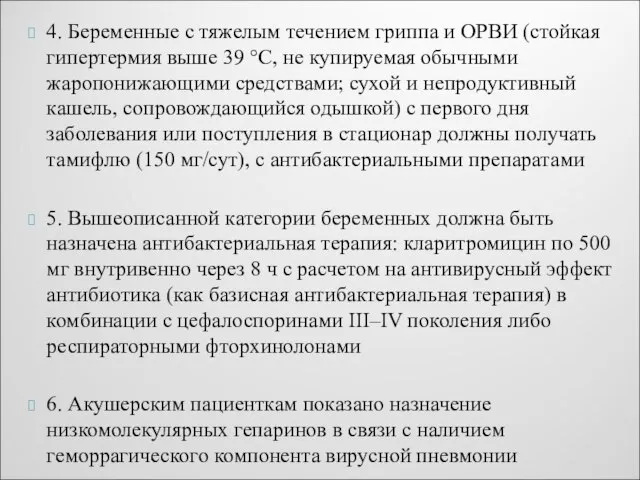 4. Беременные с тяжелым течением гриппа и ОРВИ (стойкая гипертермия выше 39 °С, не купируемая обычными жаропонижающими средствами; сухой и непродуктивный кашель, сопровождающийся одышкой) с первого дня заболевания или поступления в стационар должны получать тамифлю (150 мг/сут), с антибактериальными препаратами

5. Вышеописанной категории беременных должна быть назначена антибактериальная терапия: кларитромицин по 500 мг внутривенно через 8 ч с расчетом на антивирусный эффект антибиотика (как базисная антибактериальная терапия) в комбинации с цефалоспоринами III–IV поколения либо респираторными фторхинолонами

6. Акушерским пациенткам показано назначение низкомолекулярных гепаринов в связи с наличием геморрагического компонента вирусной пневмонии